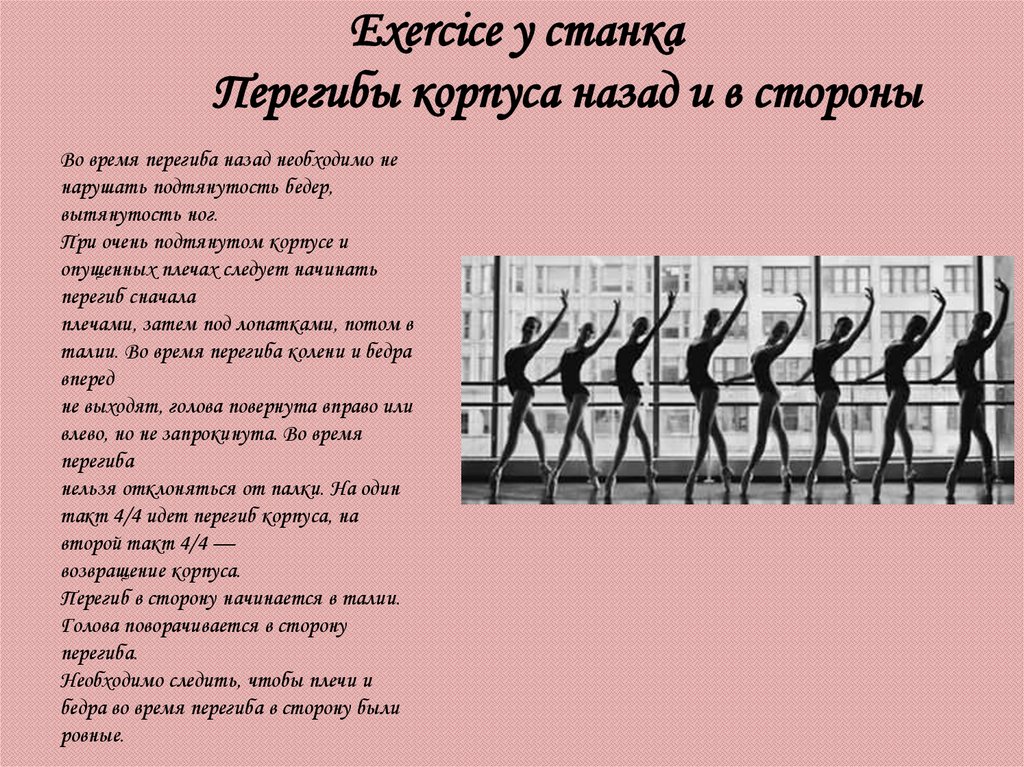 Exercice у станка
Перегибы корпуса назад и в стороны

Во время перегиба назад необходимо не нарушать подтянутость бедер, вытянутость ног.
При очень подтянутом корпусе и опущенных плечах следует начинать перегиб сначала
плечами, затем под лопатками, потом в талии. Во время перегиба колени и бедра вперед
не выходят, голова повернута вправо или влево, но не запрокинута. Во время перегиба
нельзя отклоняться от палки. На один такт 4/4 идет перегиб корпуса, на второй такт 4/4 —
возвращение корпуса.
Перегиб в сторону начинается в талии. Голова поворачивается в сторону перегиба.
Необходимо следить, чтобы плечи и бедра во время перегиба в сторону были ровные.